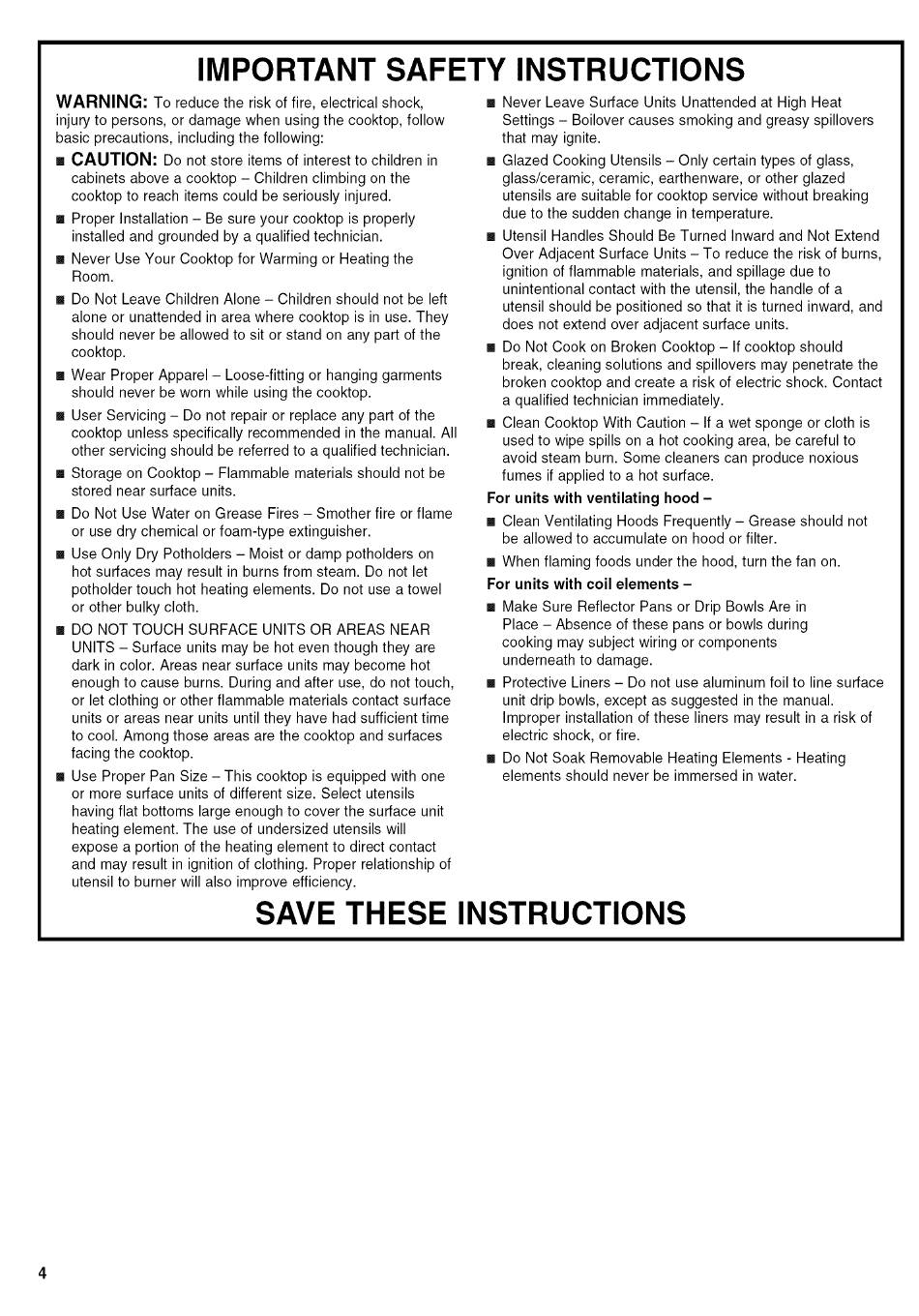 IMPORTANT SAFETY INSTRUCTIONS

WARNING: To reduce the risk of fire, electrical shock, injury to persons, or damage when using the cooktop, follow basic precautions, including the following:

■ CAUTION: Do not store items of interest to children in cabinets above a cooktop – Children climbing on the cooktop to reach items could be seriously injured.

■ Proper Installation – Be sure your cooktop is properly installed and grounded by a qualified technician.

■ Never Use Your Cooktop for Warming or Heating the Room.

■ Do Not Leave Children Alone – Children should not be left alone or unattended in area where cooktop is in use. They should never be allowed to sit or stand on any part of the cooktop.

■ Wear Proper Apparel – Loose-fitting or hanging garments should never be worn while using the cooktop.

■ User Servicing – Do not repair or replace any part of the cooktop unless specifically recommended in the manual. All other servicing should be referred to a qualified technician.

■ Storage on Cooktop – Flammable materials should not be stored near surface units.

■ Do Not Use Water on Grease Fires – Smother fire or flame or use dry chemical or foam-type extinguisher.

■ Use Only Dry Potholders – Moist or damp potholders on hot surfaces may result in burns from steam. Do not let potholder touch hot heating elements. Do not use a towel or other bulky cloth.

■ DO NOT TOUCH SURFACE UNITS OR AREAS NEAR UNITS – Surface units may be hot even though they are dark in color. Areas near surface units may become hot enough to cause burns. During and after use, do not touch, or let clothing or other flammable materials contact surface units or areas near units until they have had sufficient time to cool. Among those areas are the cooktop and surfaces facing the cooktop.

■ Use Proper Pan Size – This cooktop is equipped with one or more surface units of different size. Select utensils having flat bottoms large enough to cover the surface unit heating element. The use of undersized utensils will expose a portion of the heating element to direct contact and may result in ignition of clothing. Proper relationship of utensil to burner will also improve efficiency.

■ Never Leave Surface Units Unattended at High Heat Settings – Boilover causes smoking and greasy spillovers that may ignite.

■ Glazed Cooking Utensils – Only certain types of glass, glass/ceramic, ceramic, earthenware, or other glazed utensils are suitable for cooktop service without breaking due to the sudden change in temperature.

■ Utensil Handles Should Be Turned Inward and Not Extend Over Adjacent Surface Units – To reduce the risk of burns, ignition of flammable materials, and spillage due to unintentional contact with the utensil, the handle of a utensil should be positioned so that it is turned inward, and does not extend over adjacent surface units.

■ Do Not Cook on Broken Cooktop – If cooktop should break, cleaning solutions and spillovers may penetrate the broken cooktop and create a risk of electric shock. Contact a qualified technician immediately.

■ Clean Cooktop With Caution – If a wet sponge or cloth is used to wipe spills on a hot cooking area, be careful to avoid steam burn. Some cleaners can produce noxious fumes if applied to a hot surface.

For units with ventilating hood –

■ Clean Ventilating Hoods Frequently – Grease should not be allowed to accumulate on hood or filter.

■ When flaming foods under the hood, turn the fan on.

For units with coil elements –

■ Make Sure Reflector Pans or Drip Bowls Are in Place – Absence of these pans or bowls during cooking may subject wiring or components underneath to damage.

■ Protective Liners – Do not use aluminum foil to line surface unit drip bowls, except as suggested in the manual. Improper installation of these liners may result in a risk of electric shock, or fire.

■ Do Not Soak Removable Heating Elements - Heating elements should never be immersed in water.

SAVE THESE INSTRUCTIONS

4